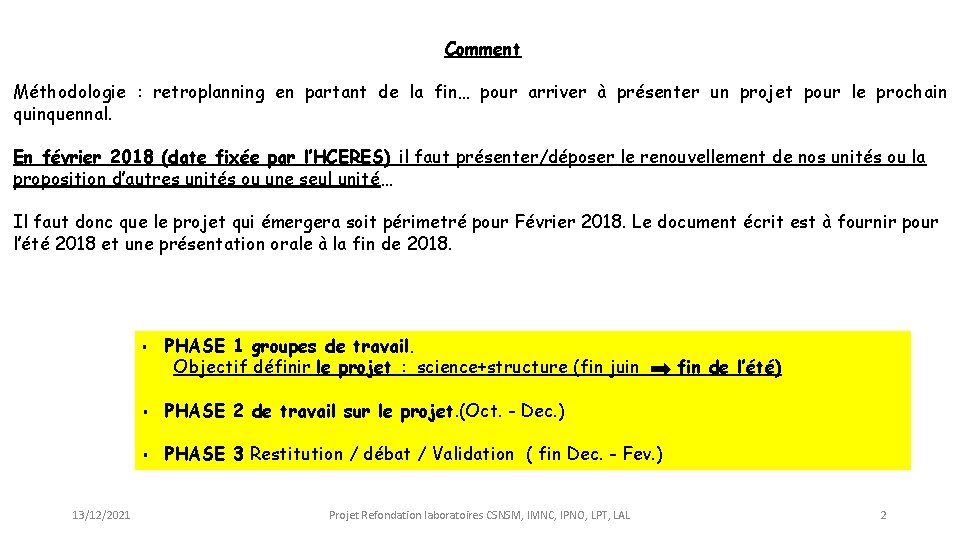 Comment

Méthodologie : retroplanning en partant de la fin… pour arriver à présenter un projet pour le prochain quinquennal.

En février 2018 (date fixée par l'HCERES) il faut présenter/déposer le renouvellement de nos unités ou la proposition d'autres unités ou une seul unité…

Il faut donc que le projet qui émergera soit périmetré pour Février 2018. Le document écrit est à fournir pour l'été 2018 et une présentation orale à la fin de 2018.

▪ PHASE 1 groupes de travail.
Objectif définir le projet : science+structure (fin juin ➡ fin de l'été)

▪ PHASE 2 de travail sur le projet.(Oct. - Dec.)

▪ PHASE 3 Restitution / débat / Validation ( fin Dec. - Fev.)

13/12/2021

Projet Refondation laboratoires CSNSM, IMNC, IPNO, LPT, LAL

2